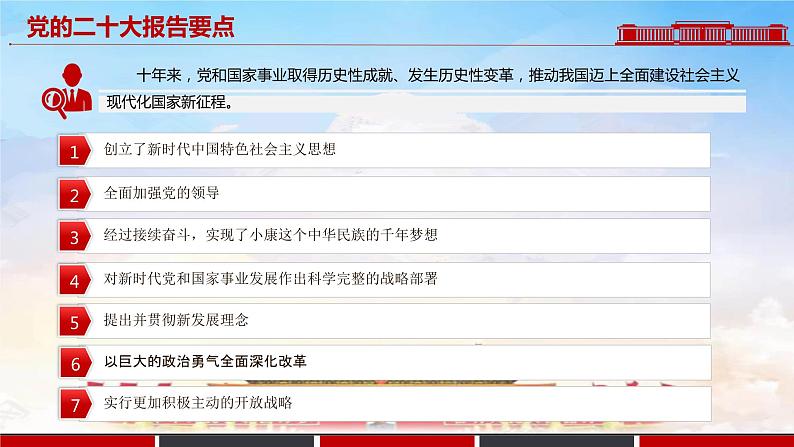 党的二十大报告要点

十年来，党和国家事业取得历史性成就、发生历史性变革，推动我国迈上全面建设社会主义现代化国家新征程。

1 创立了新时代中国特色社会主义思想

2 全面加强党的领导

3 经过接续奋斗，实现了小康这个中华民族的千年梦想

4 对新时代党和国家事业发展作出科学完整的战略部署

5 提出并贯彻新发展理念

6 以巨大的政治勇气全面深化改革

7 实行更加积极主动的开放战略